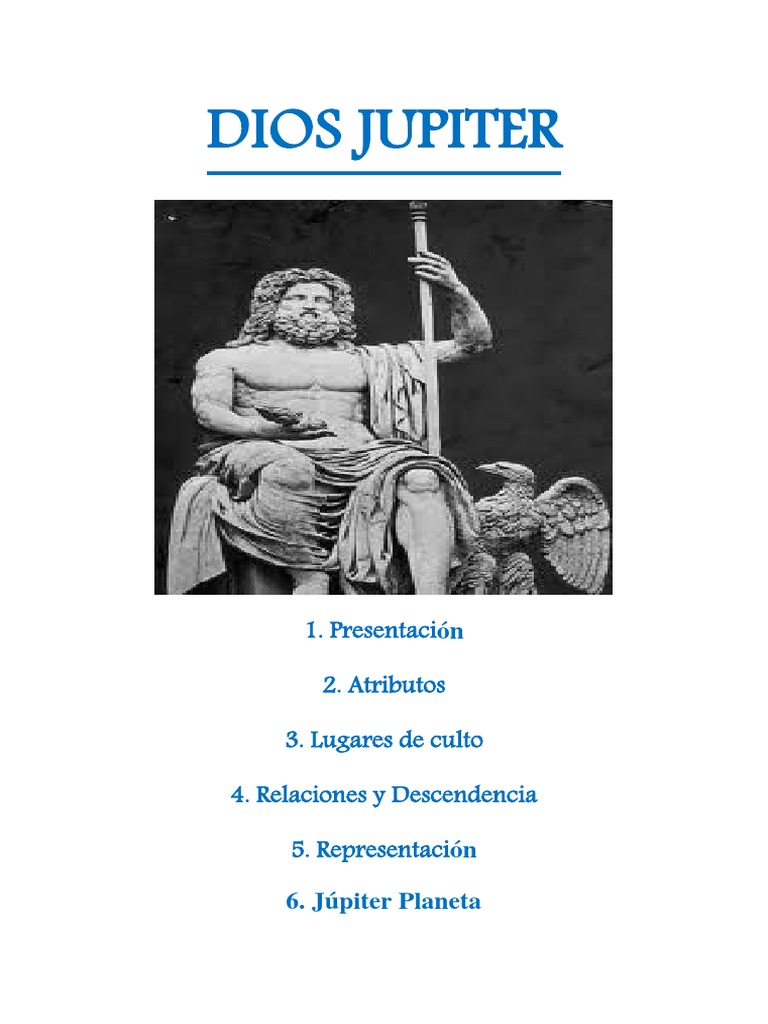 DIOS JUPITER

1. Presentación

2. Atributos

3. Lugares de culto

4. Relaciones y Descendencia

5. Representación

6. Júpiter Planeta